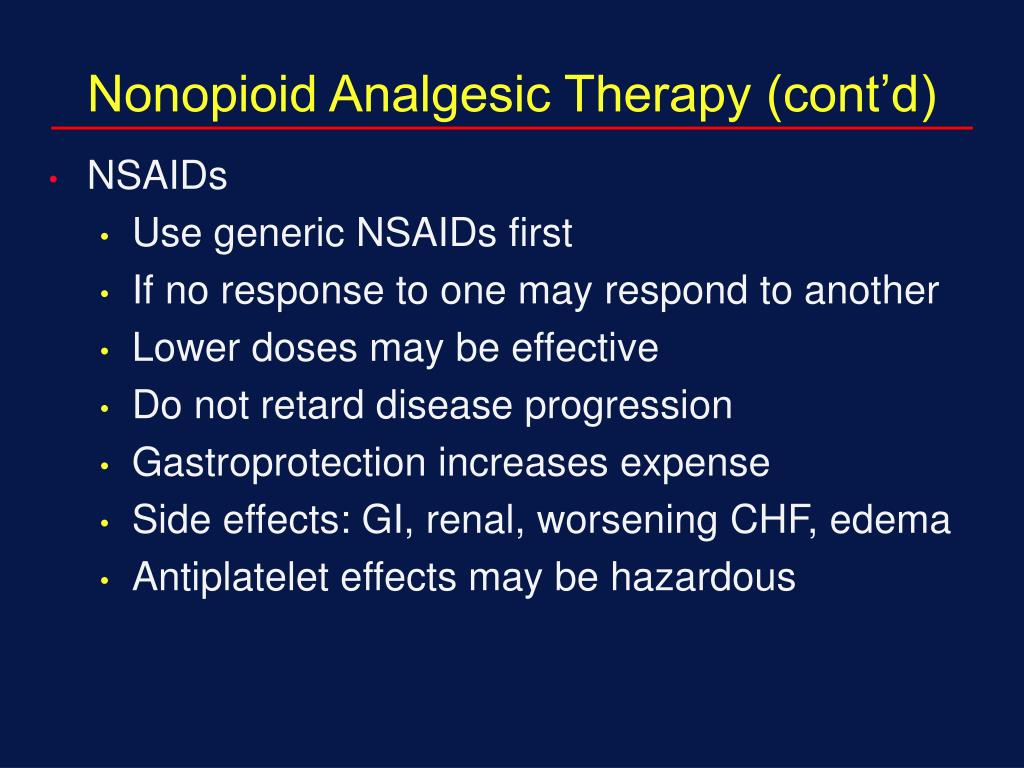 Nonopioid Analgesic Therapy (cont'd)

• NSAIDs
  • Use generic NSAIDs first
  • If no response to one may respond to another
  • Lower doses may be effective
  • Do not retard disease progression
  • Gastroprotection increases expense
  • Side effects: GI, renal, worsening CHF, edema
  • Antiplatelet effects may be hazardous